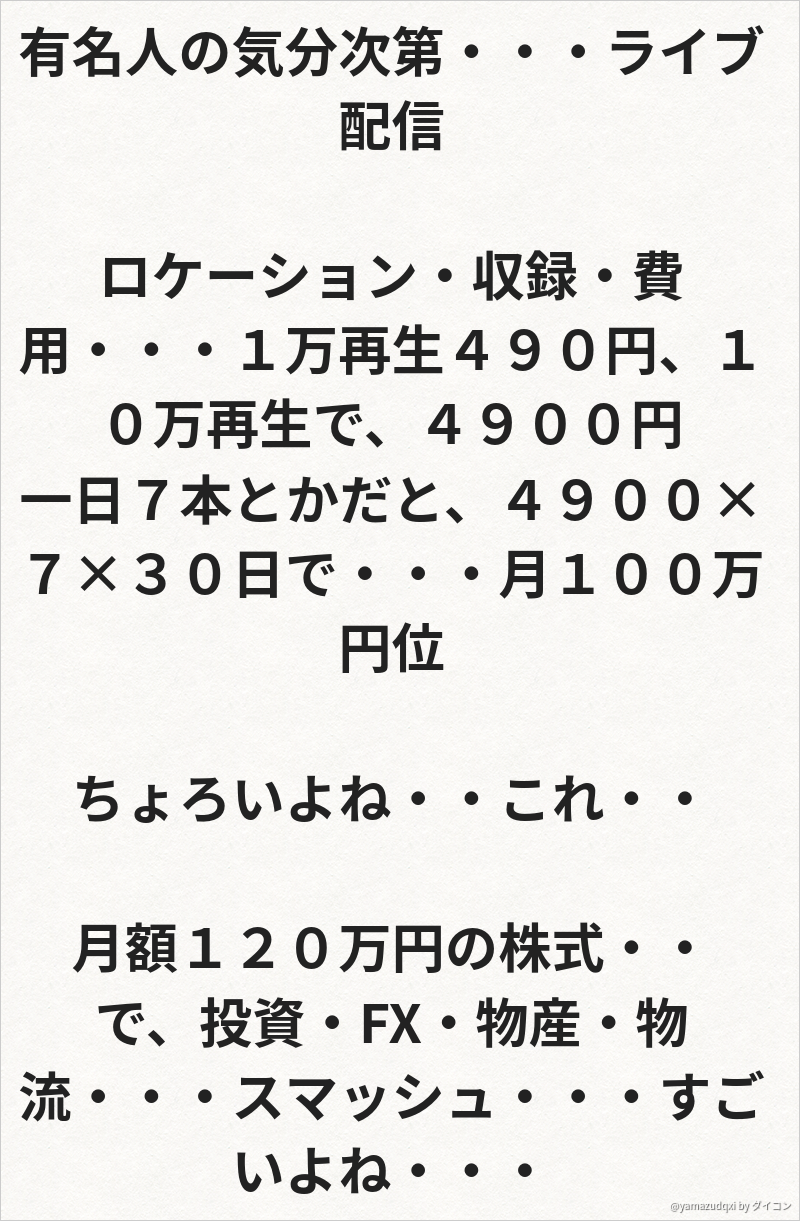 有名人の気分次第・・・ライブ配信

ロケーション・収録・費用・・・１万再生４９０円、１０万再生で、４９００円
一日７本とかだと、４９００×７×３０日で・・・月１００万円位

ちょろいよね・・これ・・

月額１２０万円の株式・・で、投資・FX・物産・物流・・・スマッシュ・・・すごいよね・・・

@yamazudqxi by ダイコン